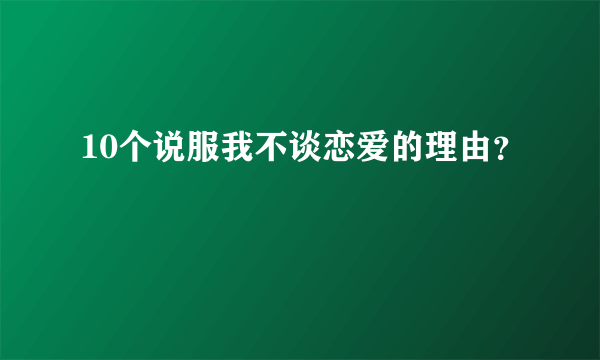 10个说服我不谈恋爱的理由?